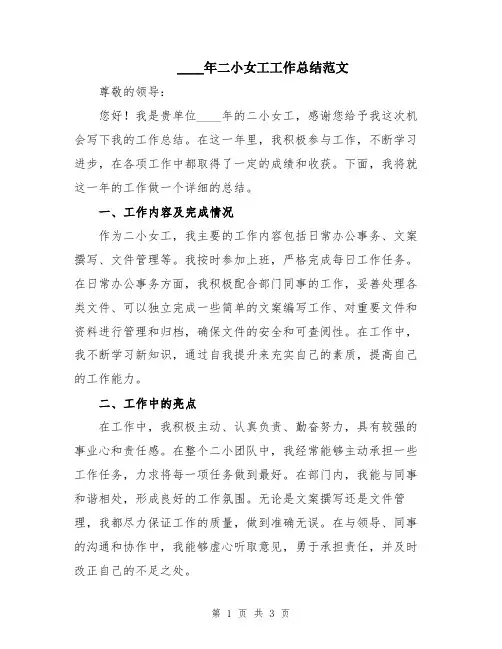 ____年二小女工工作总结范文

尊敬的领导：

您好！我是贵单位____年的二小女工，感谢您给予我这次机会写下我的工作总结。在这一年里，我积极参与工作，不断学习进步，在各项工作中都取得了一定的成绩和收获。下面，我将就这一年的工作做一个详细的总结。

一、工作内容及完成情况

作为二小女工，我主要的工作内容包括日常办公事务、文案撰写、文件管理等。我按时参加上班，严格完成每日工作任务。在日常办公事务方面，我积极配合部门同事的工作，妥善处理各类文件、可以独立完成一些简单的文案编写工作、对重要文件和资料进行管理和归档，确保文件的安全和可查阅性。在工作中，我不断学习新知识，通过自我提升来充实自己的素质，提高自己的工作能力。

二、工作中的亮点

在工作中，我积极主动、认真负责、勤奋努力，具有较强的事业心和责任感。在整个二小团队中，我经常能够主动承担一些工作任务，力求将每一项任务做到最好。在部门内，我能与同事和谐相处，形成良好的工作氛围。无论是文案撰写还是文件管理，我都尽力保证工作的质量，做到准确无误。在与领导、同事的沟通和协作中，我能够虚心听取意见，勇于承担责任，并及时改正自己的不足之处。

第 1 页 共 3 页